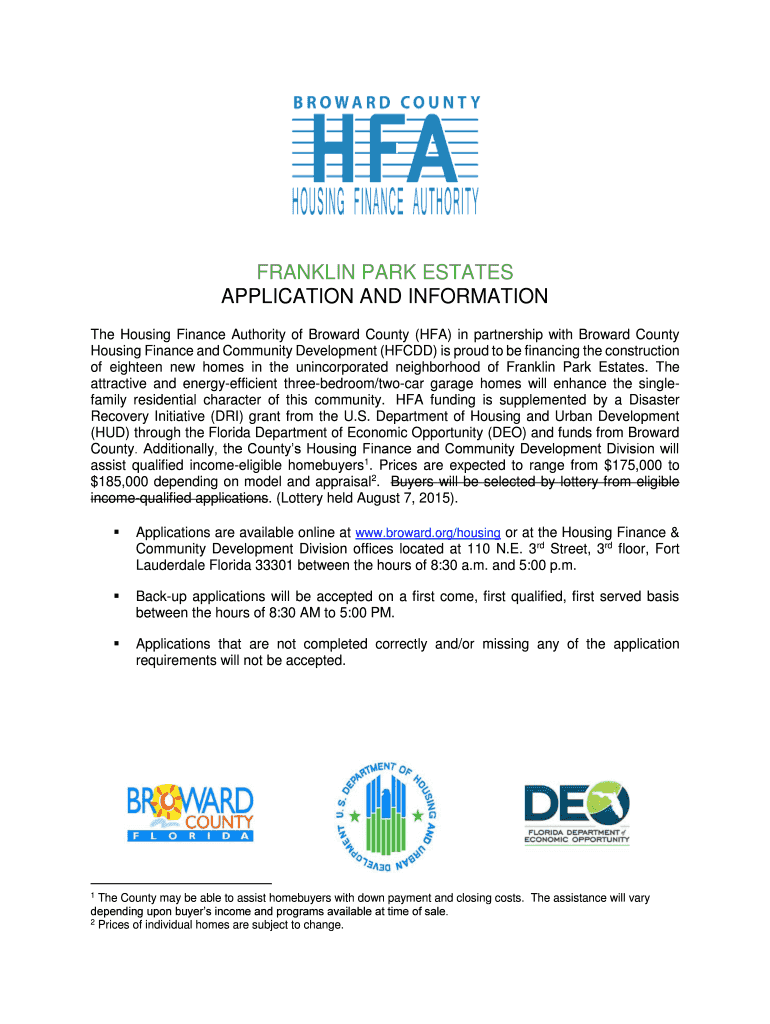 BROWARD COUNTY
HFA
HOUSING FINANCE AUTHORITY

FRANKLIN PARK ESTATES
APPLICATION AND INFORMATION

The Housing Finance Authority of Broward County (HFA) in partnership with Broward County Housing Finance and Community Development (HFCDD) is proud to be financing the construction of eighteen new homes in the unincorporated neighborhood of Franklin Park Estates. The attractive and energy-efficient three-bedroom/two-car garage homes will enhance the single-family residential character of this community. HFA funding is supplemented by a Disaster Recovery Initiative (DRI) grant from the U.S. Department of Housing and Urban Development (HUD) through the Florida Department of Economic Opportunity (DEO) and funds from Broward County. Additionally, the County's Housing Finance and Community Development Division will assist qualified income-eligible homebuyers$^1$. Prices are expected to range from \$175,000 to \$185,000 depending on model and appraisal$^2$. Buyers will be selected by lottery from eligible income-qualified applications. (Lottery held August 7, 2015).

▪ Applications are available online at www.broward.org/housing or at the Housing Finance & Community Development Division offices located at 110 N.E. 3$^{rd}$ Street, 3$^{rd}$ floor, Fort Lauderdale Florida 33301 between the hours of 8:30 a.m. and 5:00 p.m.

▪ Back-up applications will be accepted on a first come, first qualified, first served basis between the hours of 8:30 AM to 5:00 PM.

▪ Applications that are not completed correctly and/or missing any of the application requirements will not be accepted.

BROWARD COUNTY FLORIDA

U.S. DEPARTMENT OF HOUSING AND URBAN DEVELOPMENT

DEO
FLORIDA DEPARTMENT of ECONOMIC OPPORTUNITY

$^1$ The County may be able to assist homebuyers with down payment and closing costs. The assistance will vary depending upon buyer's income and programs available at time of sale.
$^2$ Prices of individual homes are subject to change.